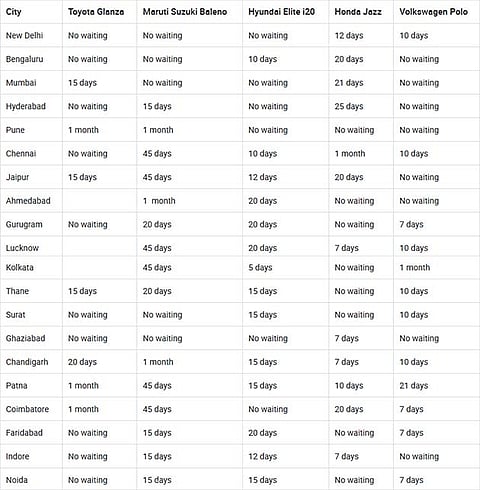 | City | Toyota Glanza | Maruti Suzuki Baleno | Hyundai Elite i20 | Honda Jazz | Volkswagen Polo |
|---|---|---|---|---|---|
| New Delhi | No waiting | No waiting | No waiting | 12 days | 10 days |
| Bengaluru | No waiting | No waiting | 10 days | 20 days | No waiting |
| Mumbai | 15 days | No waiting | No waiting | 21 days | No waiting |
| Hyderabad | No waiting | 15 days | No waiting | 25 days | No waiting |
| Pune | 1 month | 1 month | No waiting | No waiting | No waiting |
| Chennai | No waiting | 45 days | 10 days | 1 month | 10 days |
| Jaipur | 15 days | 45 days | 12 days | 20 days | No waiting |
| Ahmedabad | | 1 month | 20 days | No waiting | No waiting |
| Gurugram | No waiting | 20 days | 20 days | No waiting | 7 days |
| Lucknow | | 45 days | 20 days | 7 days | 10 days |
| Kolkata | | 45 days | 5 days | No waiting | 1 month |
| Thane | 15 days | 20 days | 15 days | No waiting | 10 days |
| Surat | No waiting | No waiting | 15 days | No waiting | 10 days |
| Ghaziabad | No waiting | No waiting | No waiting | 7 days | No waiting |
| Chandigarh | 20 days | 1 month | 15 days | 7 days | 10 days |
| Patna | 1 month | 45 days | 15 days | 10 days | 21 days |
| Coimbatore | 1 month | 45 days | No waiting | 20 days | 7 days |
| Faridabad | No waiting | 15 days | 20 days | No waiting | 7 days |
| Indore | No waiting | 15 days | 12 days | 7 days | No waiting |
| Noida | No waiting | 15 days | 15 days | No waiting | 7 days |